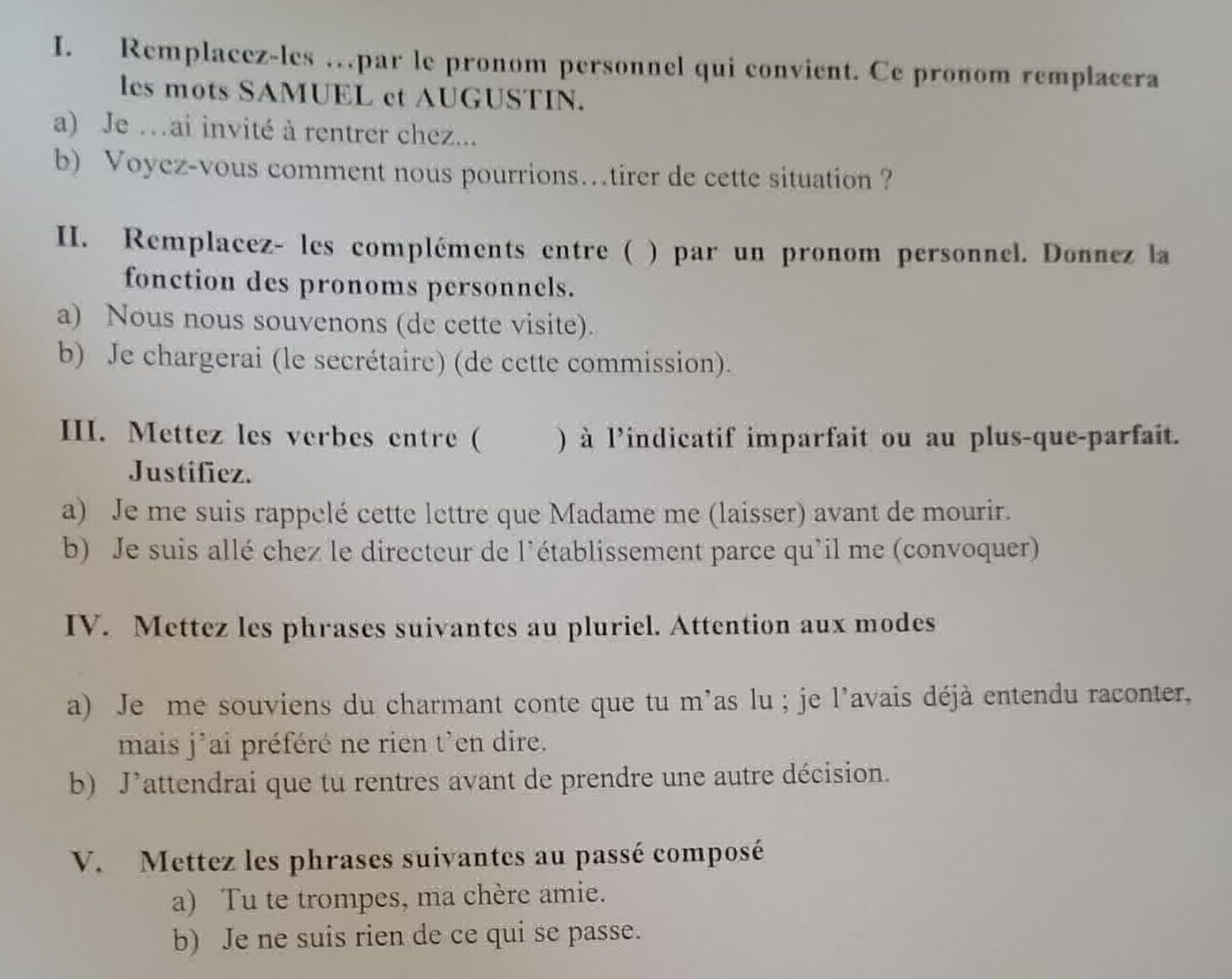 I. Remplacez-les …par le pronom personnel qui convient. Ce pronom remplacera les mots SAMUEL et AUGUSTIN.

a) Je …ai invité à rentrer chez...

b) Voyez-vous comment nous pourrions…tirer de cette situation ?

II. Remplacez- les compléments entre ( ) par un pronom personnel. Donnez la fonction des pronoms personnels.

a) Nous nous souvenons (de cette visite).

b) Je chargerai (le secrétaire) (de cette commission).

III. Mettez les verbes entre ( ) à l'indicatif imparfait ou au plus-que-parfait. Justifiez.

a) Je me suis rappelé cette lettre que Madame me (laisser) avant de mourir.

b) Je suis allé chez le directeur de l'établissement parce qu'il me (convoquer)

IV. Mettez les phrases suivantes au pluriel. Attention aux modes

a) Je me souviens du charmant conte que tu m'as lu ; je l'avais déjà entendu raconter, mais j'ai préféré ne rien t'en dire.

b) J'attendrai que tu rentres avant de prendre une autre décision.

V. Mettez les phrases suivantes au passé composé

a) Tu te trompes, ma chère amie.

b) Je ne suis rien de ce qui se passe.